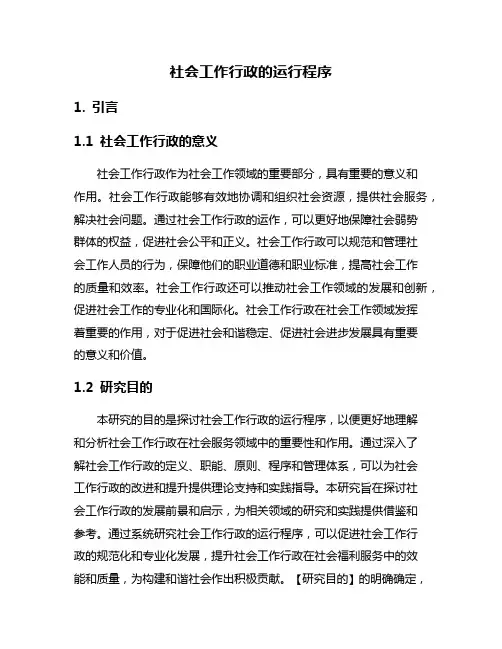 社会工作行政的运行程序

1. 引言

1.1 社会工作行政的意义

社会工作行政作为社会工作领域的重要部分，具有重要的意义和作用。社会工作行政能够有效地协调和组织社会资源，提供社会服务，解决社会问题。通过社会工作行政的运作，可以更好地保障社会弱势群体的权益，促进社会公平和正义。社会工作行政可以规范和管理社会工作人员的行为，保障他们的职业道德和职业标准，提高社会工作的质量和效率。社会工作行政还可以推动社会工作领域的发展和创新，促进社会工作的专业化和国际化。社会工作行政在社会工作领域发挥着重要的作用，对于促进社会和谐稳定、促进社会进步发展具有重要的意义和价值。

1.2 研究目的

本研究的目的是探讨社会工作行政的运行程序，以便更好地理解和分析社会工作行政在社会服务领域中的重要性和作用。通过深入了解社会工作行政的定义、职能、原则、程序和管理体系，可以为社会工作行政的改进和提升提供理论支持和实践指导。本研究旨在探讨社会工作行政的发展前景和启示，为相关领域的研究和实践提供借鉴和参考。通过系统研究社会工作行政的运行程序，可以促进社会工作行政的规范化和专业化发展，提升社会工作行政在社会福利服务中的效能和质量，为构建和谐社会作出积极贡献。【研究目的】的明确确定，